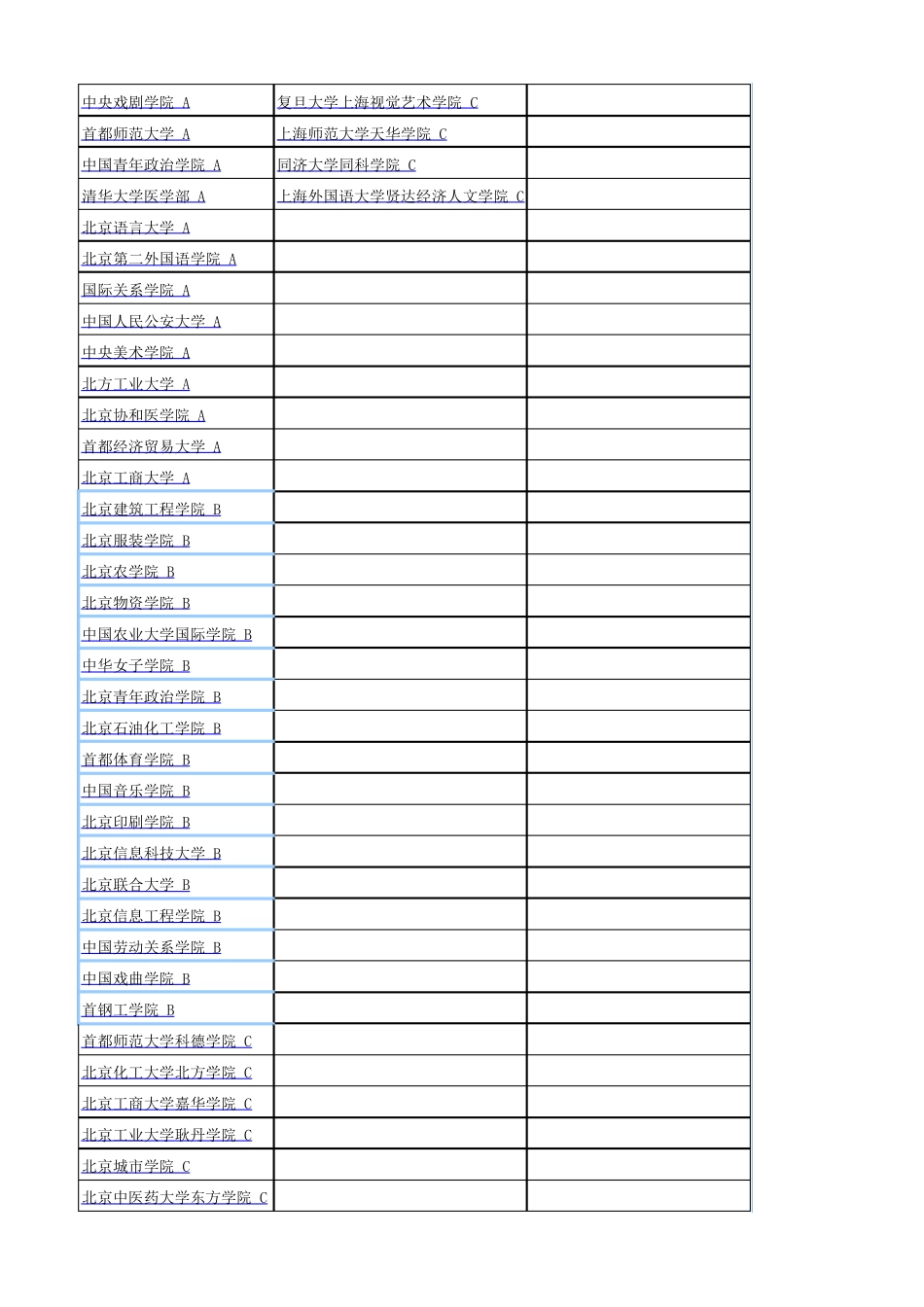 | | | |
|---|---|---|
| 中央戏剧学院 A | 复旦大学上海视觉艺术学院 C | |
| 首都师范大学 A | 上海师范大学天华学院 C | |
| 中国青年政治学院 A | 同济大学同科学院 C | |
| 清华大学医学部 A | 上海外国语大学贤达经济人文学院 C | |
| 北京语言大学 A | | |
| 北京第二外国语学院 A | | |
| 国际关系学院 A | | |
| 中国人民公安大学 A | | |
| 中央美术学院 A | | |
| 北方工业大学 A | | |
| 北京协和医学院 A | | |
| 首都经济贸易大学 A | | |
| 北京工商大学 A | | |
| 北京建筑工程学院 B | | |
| 北京服装学院 B | | |
| 北京农学院 B | | |
| 北京物资学院 B | | |
| 中国农业大学国际学院 B | | |
| 中华女子学院 B | | |
| 北京青年政治学院 B | | |
| 北京石油化工学院 B | | |
| 首都体育学院 B | | |
| 中国音乐学院 B | | |
| 北京印刷学院 B | | |
| 北京信息科技大学 B | | |
| 北京联合大学 B | | |
| 北京信息工程学院 B | | |
| 中国劳动关系学院 B | | |
| 中国戏曲学院 B | | |
| 首钢工学院 B | | |
| 首都师范大学科德学院 C | | |
| 北京化工大学北方学院 C | | |
| 北京工商大学嘉华学院 C | | |
| 北京工业大学耿丹学院 C | | |
| 北京城市学院 C | | |
| 北京中医药大学东方学院 C | | |